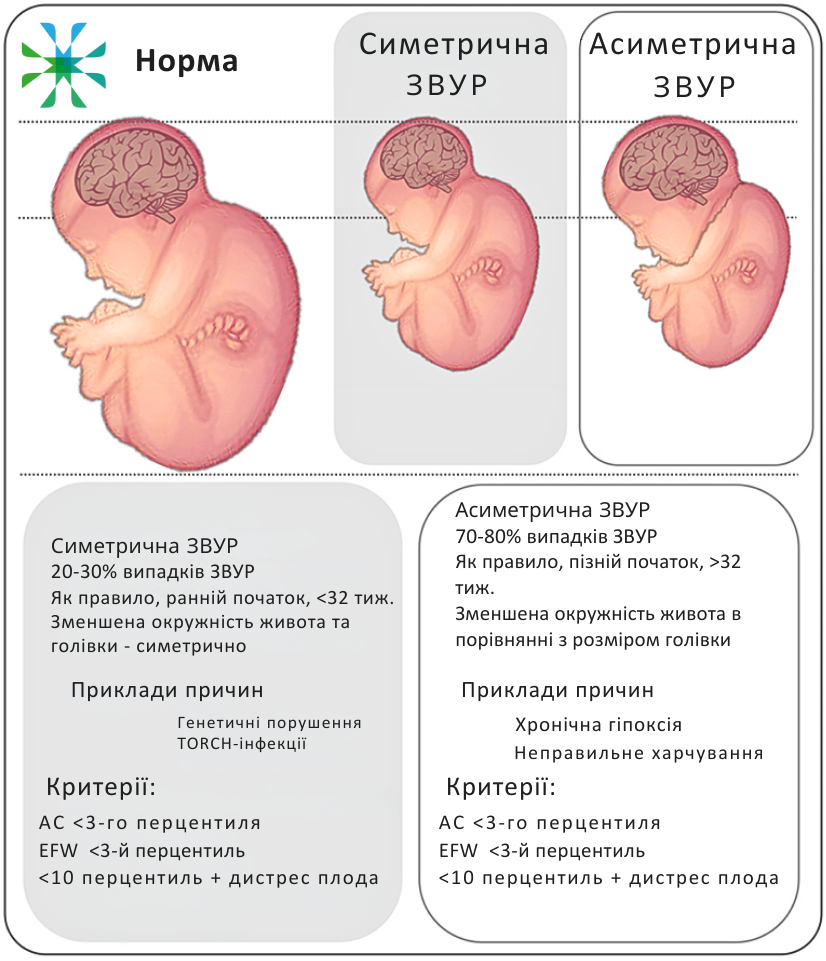 Норма

Симетрична ЗВУР

Асиметрична ЗВУР

Симетрична ЗВУР
20-30% випадків ЗВУР
Як правило, ранній початок, <32 тиж.
Зменшена окружність живота та голівки - симетрично

Приклади причин

Генетичні порушення
TORCH-інфекції

Критерії:

AC <3-го перцентиля
EFW <3-й перцентиль
<10 перцентиль + дистрес плода

Асиметрична ЗВУР
70-80% випадків ЗВУР
Як правило, пізній початок, >32 тиж.
Зменшена окружність живота в порівнянні з розміром голівки

Приклади причин

Хронічна гіпоксія
Неправильне харчування

Критерії:

AC <3-го перцентиля
EFW <3-й перцентиль
<10 перцентиль + дистрес плода